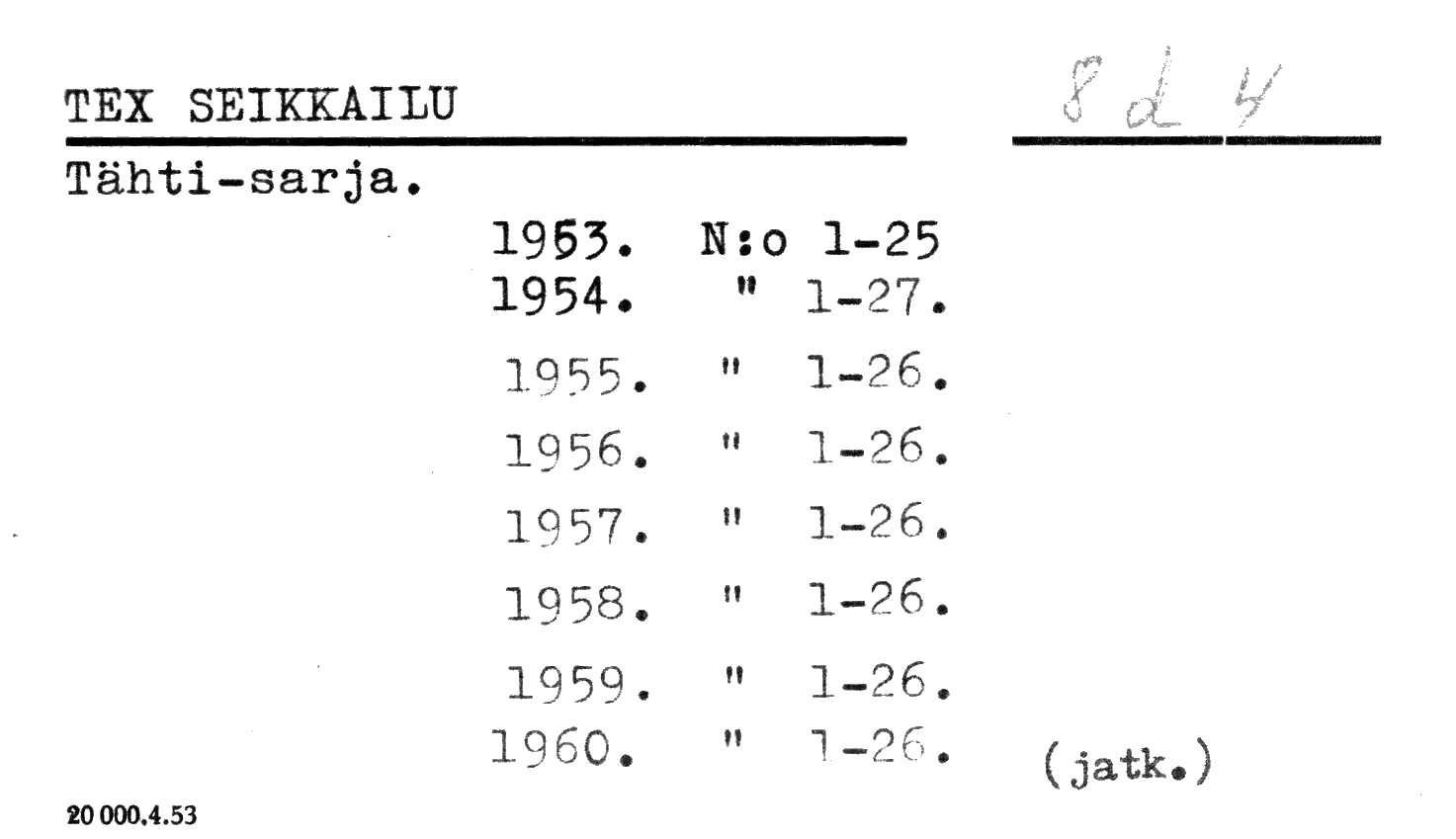 TEX SEIKKAILU

8 d 4

Tähti-sarja.

1953. N:o 1-25
1954. " 1-27.
1955. " 1-26.
1956. " 1-26.
1957. " 1-26.
1958. " 1-26.
1959. " 1-26.
1960. " 1-26.

(jatk.)

20 000.4.53